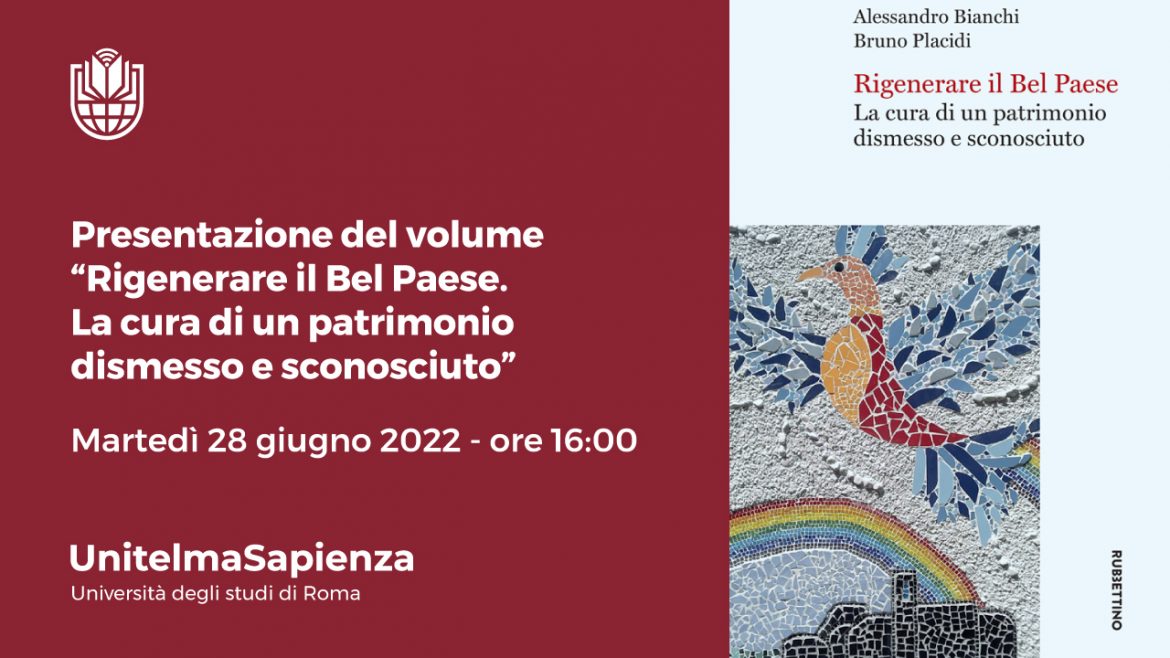 Presentazione del volume "Rigenerare il Bel Paese. La cura di un patrimonio dismesso e sconosciuto"

Martedì 28 giugno 2022 - ore 16:00

UnitelmaSapienza
Università degli studi di Roma

Alessandro Bianchi
Bruno Placidi

Rigenerare il Bel Paese
La cura di un patrimonio dismesso e sconosciuto

RUBBETTINO